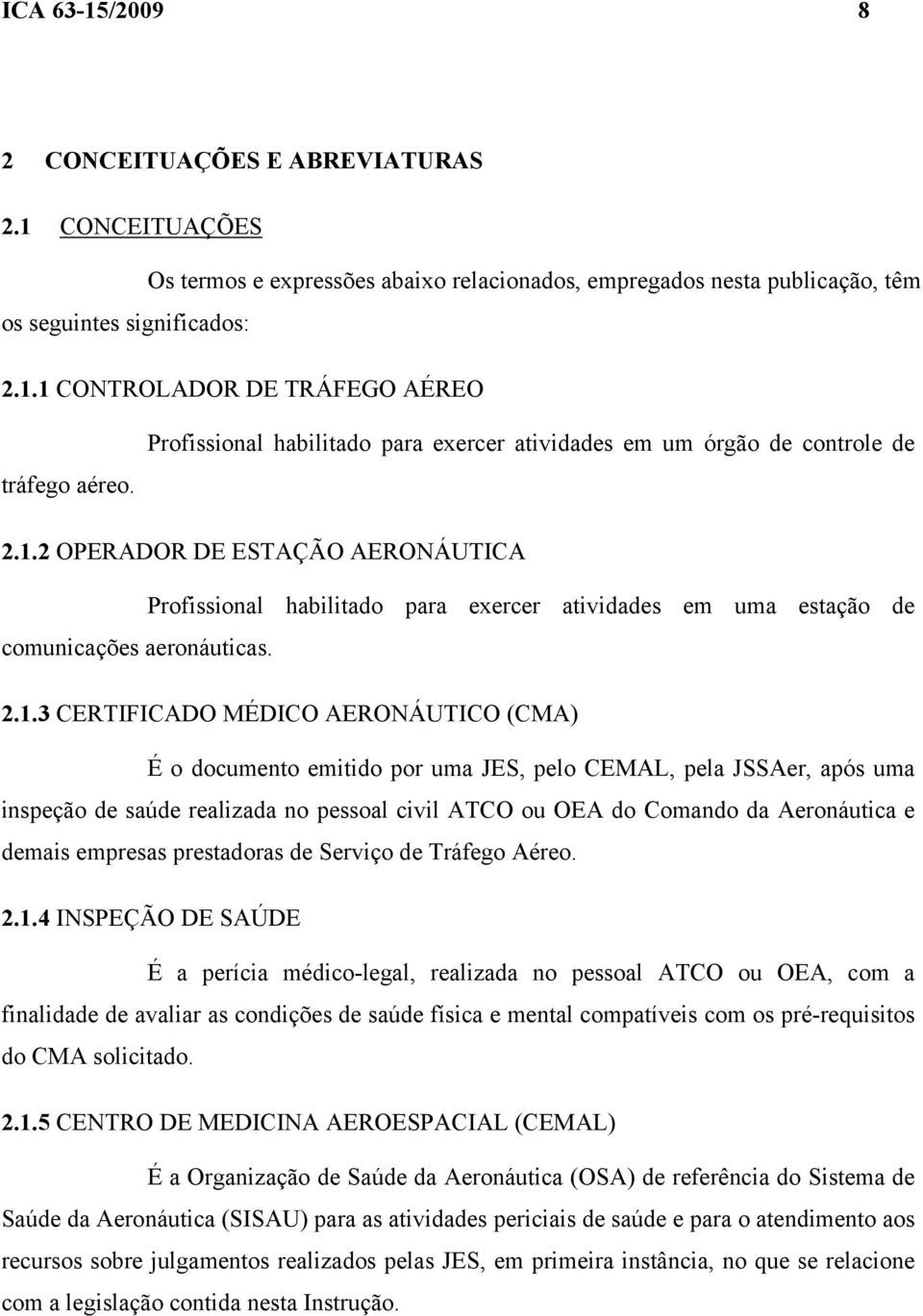 ICA 63-15/2009 8

2 CONCEITUAÇÕES E ABREVIATURAS

2.1 CONCEITUAÇÕES

Os termos e expressões abaixo relacionados, empregados nesta publicação, têm os seguintes significados:

2.1.1 CONTROLADOR DE TRÁFEGO AÉREO

Profissional habilitado para exercer atividades em um órgão de controle de tráfego aéreo.

2.1.2 OPERADOR DE ESTAÇÃO AERONÁUTICA

Profissional habilitado para exercer atividades em uma estação de comunicações aeronáuticas.

2.1.3 CERTIFICADO MÉDICO AERONÁUTICO (CMA)

É o documento emitido por uma JES, pelo CEMAL, pela JSSAer, após uma inspeção de saúde realizada no pessoal civil ATCO ou OEA do Comando da Aeronáutica e demais empresas prestadoras de Serviço de Tráfego Aéreo.

2.1.4 INSPEÇÃO DE SAÚDE

É a perícia médico-legal, realizada no pessoal ATCO ou OEA, com a finalidade de avaliar as condições de saúde física e mental compatíveis com os pré-requisitos do CMA solicitado.

2.1.5 CENTRO DE MEDICINA AEROESPACIAL (CEMAL)

É a Organização de Saúde da Aeronáutica (OSA) de referência do Sistema de Saúde da Aeronáutica (SISAU) para as atividades periciais de saúde e para o atendimento aos recursos sobre julgamentos realizados pelas JES, em primeira instância, no que se relacione com a legislação contida nesta Instrução.